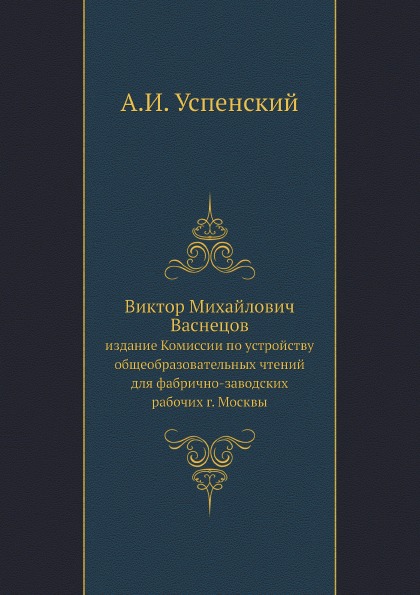 А.И. Успенский

Виктор Михайлович
Васнецов
издание Комиссии по устройству общеобразовательных чтений для фабрично-заводских рабочих г. Москвы